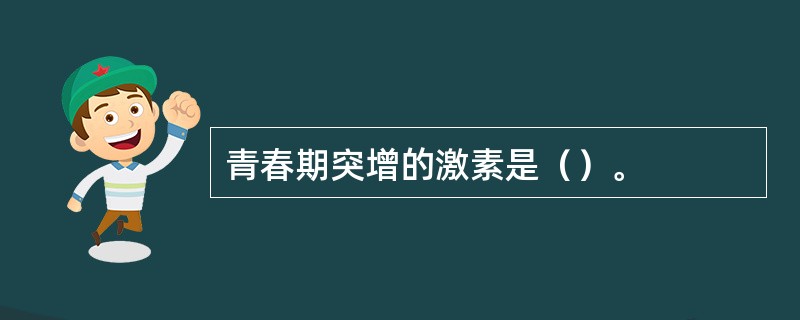 青春期突增的激素是（）。